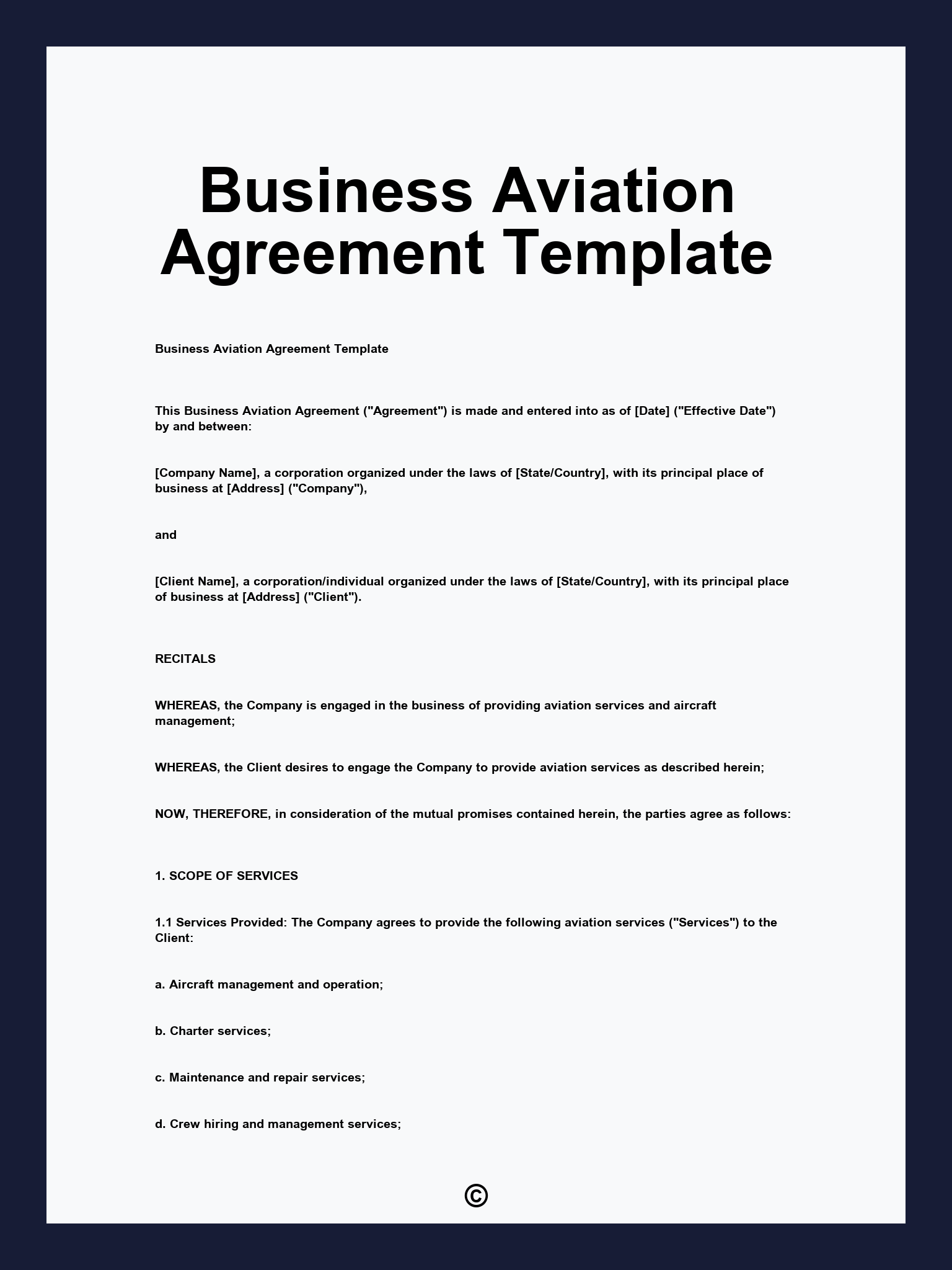 Business Aviation Agreement Template

Business Aviation Agreement Template

This Business Aviation Agreement ("Agreement") is made and entered into as of [Date] ("Effective Date") by and between:

[Company Name], a corporation organized under the laws of [State/Country], with its principal place of business at [Address] ("Company"),

and

[Client Name], a corporation/individual organized under the laws of [State/Country], with its principal place of business at [Address] ("Client").

RECITALS

WHEREAS, the Company is engaged in the business of providing aviation services and aircraft management;

WHEREAS, the Client desires to engage the Company to provide aviation services as described herein;

NOW, THEREFORE, in consideration of the mutual promises contained herein, the parties agree as follows:

1. SCOPE OF SERVICES

1.1 Services Provided: The Company agrees to provide the following aviation services ("Services") to the Client:

a. Aircraft management and operation;

b. Charter services;

c. Maintenance and repair services;

d. Crew hiring and management services;

©